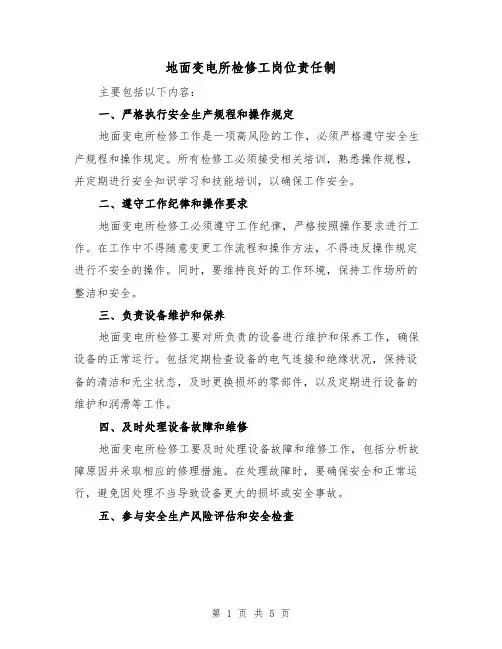 地面变电所检修工岗位责任制

主要包括以下内容：

一、严格执行安全生产规程和操作规定

地面变电所检修工作是一项高风险的工作，必须严格遵守安全生产规程和操作规定。所有检修工必须接受相关培训，熟悉操作规程，并定期进行安全知识学习和技能培训，以确保工作安全。

二、遵守工作纪律和操作要求

地面变电所检修工必须遵守工作纪律，严格按照操作要求进行工作。在工作中不得随意变更工作流程和操作方法，不得违反操作规定进行不安全的操作。同时，要维持良好的工作环境，保持工作场所的整洁和安全。

三、负责设备维护和保养

地面变电所检修工要对所负责的设备进行维护和保养工作，确保设备的正常运行。包括定期检查设备的电气连接和绝缘状况，保持设备的清洁和无尘状态，及时更换损坏的零部件，以及定期进行设备的维护和润滑等工作。

四、及时处理设备故障和维修

地面变电所检修工要及时处理设备故障和维修工作，包括分析故障原因并采取相应的修理措施。在处理故障时，要确保安全和正常运行，避免因处理不当导致设备更大的损坏或安全事故。

五、参与安全生产风险评估和安全检查

第 1 页 共 5 页